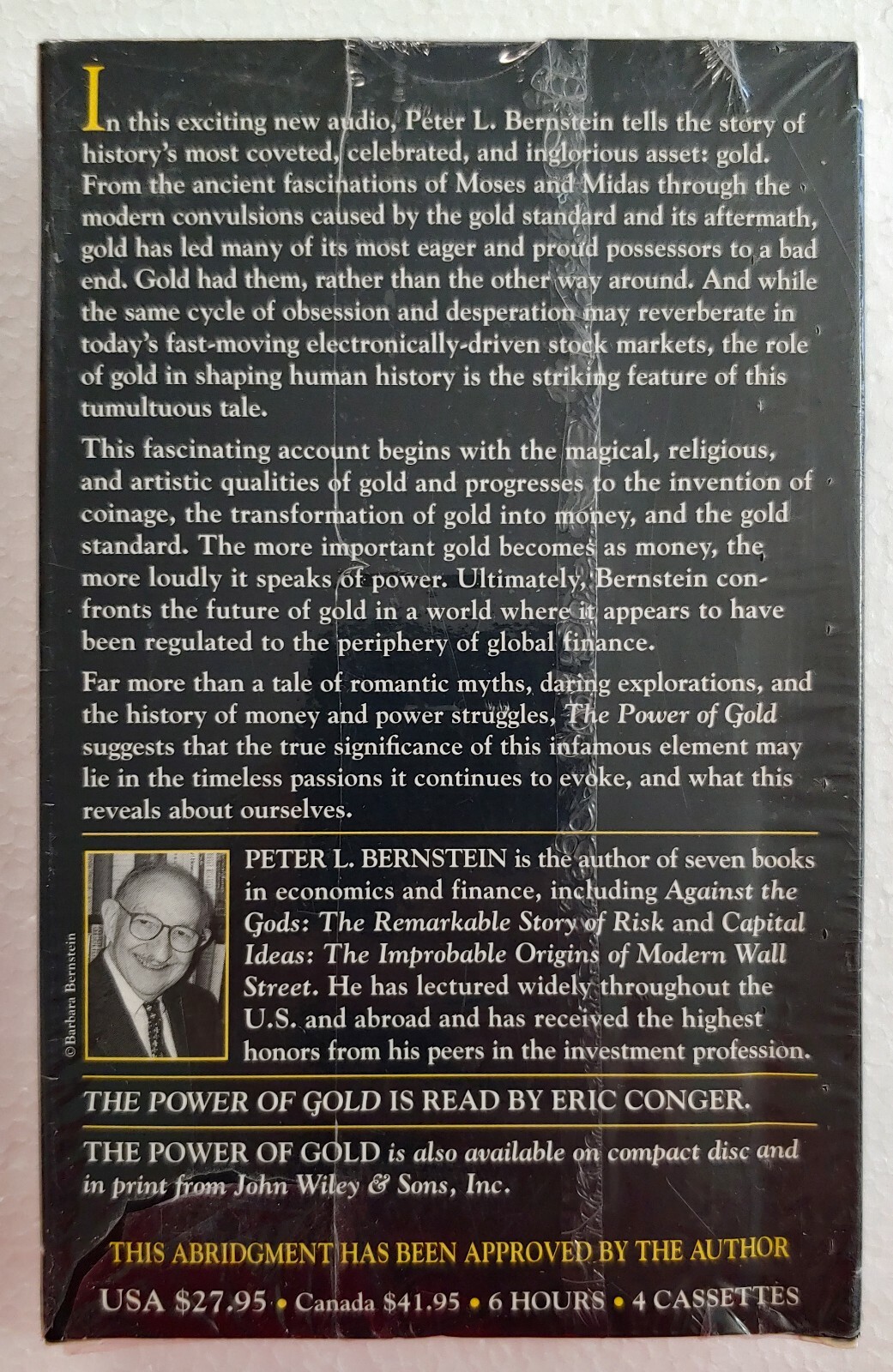 In this exciting new audio, Peter L. Bernstein tells the story of history's most coveted, celebrated, and inglorious asset: gold. From the ancient fascinations of Moses and Midas through the modern convulsions caused by the gold standard and its aftermath, gold has led many of its most eager and proud possessors to a bad end. Gold had them, rather than the other way around. And while the same cycle of obsession and desperation may reverberate in today's fast-moving electronically-driven stock markets, the role of gold in shaping human history is the striking feature of this tumultuous tale.

This fascinating account begins with the magical, religious, and artistic qualities of gold and progresses to the invention of coinage, the transformation of gold into money, and the gold standard. The more important gold becomes as money, the more loudly it speaks of power. Ultimately, Bernstein confronts the future of gold in a world where it appears to have been regulated to the periphery of global finance.

Far more than a tale of romantic myths, daring explorations, and the history of money and power struggles, The Power of Gold suggests that the true significance of this infamous element may lie in the timeless passions it continues to evoke, and what this reveals about ourselves.

© Barbara Bernstein

PETER L. BERNSTEIN is the author of seven books in economics and finance, including Against the Gods: The Remarkable Story of Risk and Capital Ideas: The Improbable Origins of Modern Wall Street. He has lectured widely throughout the U.S. and abroad and has received the highest honors from his peers in the investment profession.

THE POWER OF GOLD IS READ BY ERIC CONGER.

THE POWER OF GOLD is also available on compact disc and in print from John Wiley & Sons, Inc.

THIS ABRIDGMENT HAS BEEN APPROVED BY THE AUTHOR

USA $27.95 • Canada $41.95 • 6 HOURS • 4 CASSETTES